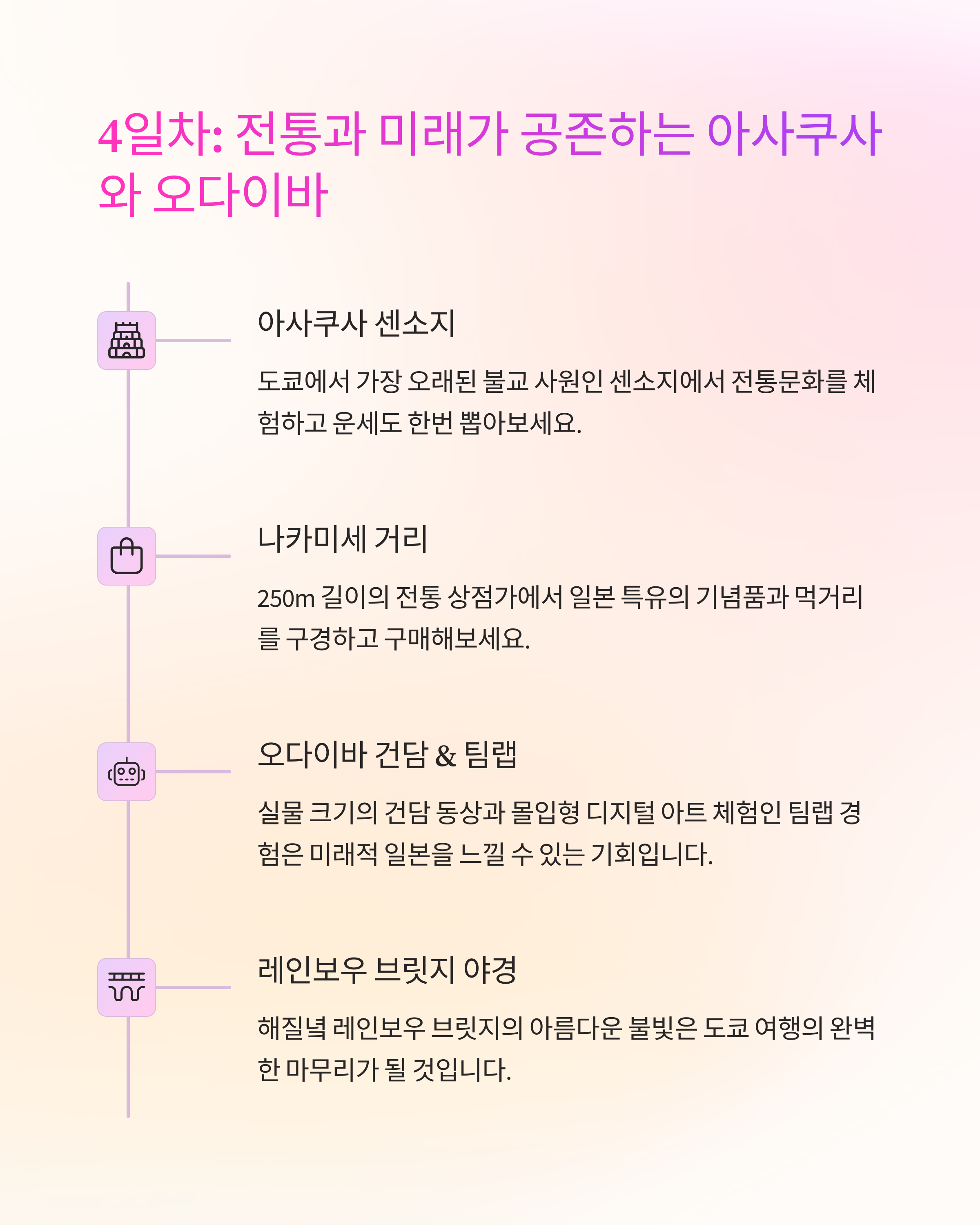 4일차: 전통과 미래가 공존하는 아사쿠사와 오다이바

아사쿠사 센소지

도쿄에서 가장 오래된 불교 사원인 센소지에서 전통문화를 체험하고 운세도 한번 뽑아보세요.

나카미세 거리

250m 길이의 전통 상점가에서 일본 특유의 기념품과 먹거리를 구경하고 구매해보세요.

오다이바 건담 & 팀랩

실물 크기의 건담 동상과 몰입형 디지털 아트 체험인 팀랩 경험은 미래적 일본을 느낄 수 있는 기회입니다.

레인보우 브릿지 야경

해질녘 레인보우 브릿지의 아름다운 불빛은 도쿄 여행의 완벽한 마무리가 될 것입니다.